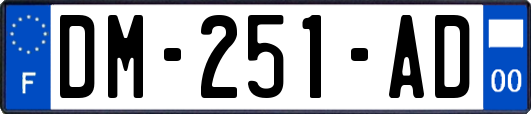 F
DM-251-AD
00